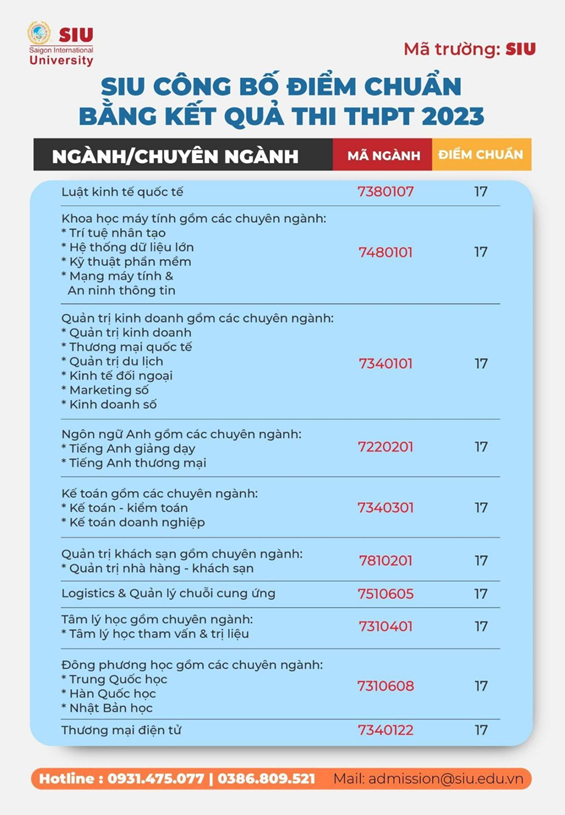 SIU
Saigon International
University

Mã trường: SIU

SIU CÔNG BỐ ĐIỂM CHUẨN
BẰNG KẾT QUẢ THI THPT 2023

| NGÀNH/CHUYÊN NGÀNH | MÃ NGÀNH | ĐIỂM CHUẨN |
|---|---|---|
| Luật kinh tế quốc tế | 7380107 | 17 |
| Khoa học máy tính gồm các chuyên ngành: * Trí tuệ nhân tạo * Hệ thống dữ liệu lớn * Kỹ thuật phần mềm * Mạng máy tính & An ninh thông tin | 7480101 | 17 |
| Quản trị kinh doanh gồm các chuyên ngành: * Quản trị kinh doanh * Thương mại quốc tế * Quản trị du lịch * Kinh tế đối ngoại * Marketing số * Kinh doanh số | 7340101 | 17 |
| Ngôn ngữ Anh gồm các chuyên ngành: * Tiếng Anh giảng dạy * Tiếng Anh thương mại | 7220201 | 17 |
| Kế toán gồm các chuyên ngành: * Kế toán - kiểm toán * Kế toán doanh nghiệp | 7340301 | 17 |
| Quản trị khách sạn gồm chuyên ngành: * Quản trị nhà hàng - khách sạn | 7810201 | 17 |
| Logistics & Quản lý chuỗi cung ứng | 7510605 | 17 |
| Tâm lý học gồm chuyên ngành: * Tâm lý học tham vấn & trị liệu | 7310401 | 17 |
| Đông phương học gồm các chuyên ngành: * Trung Quốc học * Hàn Quốc học * Nhật Bản học | 7310608 | 17 |
| Thương mại điện tử | 7340122 | 17 |

Hotline : 0931.475.077 | 0386.809.521 Mail: admission@siu.edu.vn